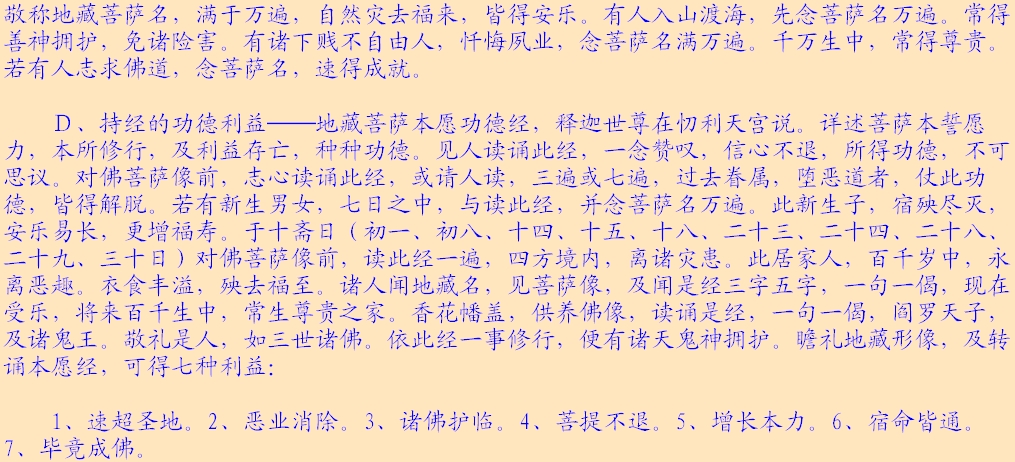 敬称地藏菩萨名，满于万遍，自然灾去福来，皆得安乐。有人入山渡海，先念菩萨名万遍。常得善神拥护，免诸险害。有诸下贱不自由人，忏悔夙业，念菩萨名满万遍。千万生中，常得尊贵。若有人志求佛道，念菩萨名，速得成就。

D、持经的功德利益——地藏菩萨本愿功德经，释迦世尊在忉利天宫说。详述菩萨本誓愿力，本所修行，及利益存亡，种种功德。见人读诵此经，一念赞叹，信心不退，所得功德，不可思议。对佛菩萨像前，志心读诵此经，或请人读，三遍或七遍，过去眷属，堕恶道者，仗此功德，皆得解脱。若有新生男女，七日之中，与读此经，并念菩萨名万遍。此新生子，宿殃尽灭，安乐易长，更增福寿。于十斋日（初一、初八、十四、十五、十八、二十三、二十四、二十八、二十九、三十日）对佛菩萨像前，读此经一遍，四方境内，离诸灾患。此居家人，百千岁中，永离恶趣。衣食丰溢，殃去福至。诸人闻地藏名，见菩萨像，及闻是经三字五字，一句一偈，现在受乐，将来百千生中，常生尊贵之家。香花幡盖，供养佛像，读诵是经，一句一偈，阎罗天子，及诸鬼王。敬礼是人，如三世诸佛。依此经一事修行，便有诸天鬼神拥护。瞻礼地藏形像，及转诵本愿经，可得七种利益：

1、速超圣地。2、恶业消除。3、诸佛护临。4、菩提不退。5、增长本力。6、宿命皆通。7、毕竟成佛。